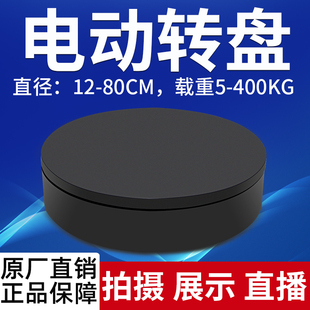 电动转盘

直径：12-80CM，载重5-400KG

原厂直销
正品保障

拍摄 展示 直播